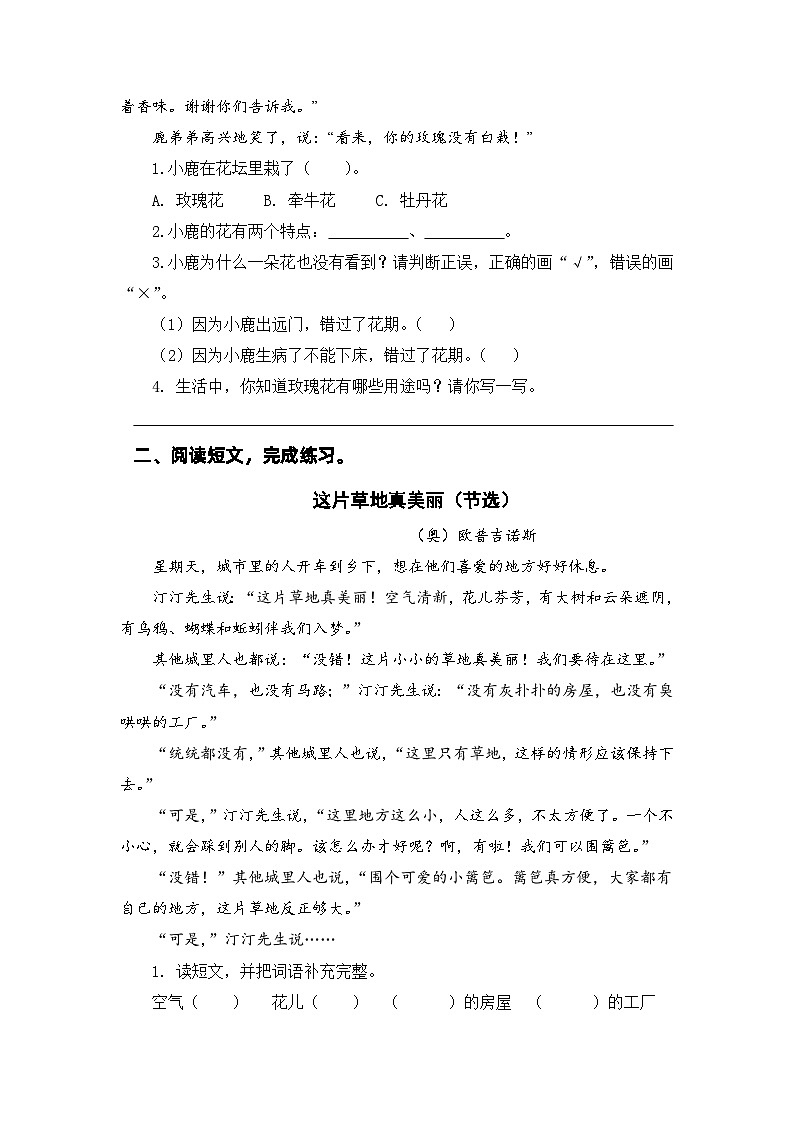 着香味。谢谢你们告诉我。”

鹿弟弟高兴地笑了，说：“看来，你的玫瑰没有白栽！”

1.小鹿在花坛里栽了（　　）。

A. 玫瑰花　　B. 牵牛花　　C. 牡丹花

2.小鹿的花有两个特点：__________、__________。

3.小鹿为什么一朵花也没有看到？请判断正误，正确的画“√”，错误的画“×”。

（1）因为小鹿出远门，错过了花期。（　　）

（2）因为小鹿生病了不能下床，错过了花期。（　　）

4. 生活中，你知道玫瑰花有哪些用途吗？请你写一写。

二、阅读短文，完成练习。

这片草地真美丽（节选）

（奥）欧普吉诺斯

星期天，城市里的人开车到乡下，想在他们喜爱的地方好好休息。

汀汀先生说：“这片草地真美丽！空气清新，花儿芬芳，有大树和云朵遮阴，有乌鸦、蝴蝶和蚯蚓伴我们入梦。”

其他城里人也都说：“没错！这片小小的草地真美丽！我们要待在这里。”

“没有汽车，也没有马路；”汀汀先生说：“没有灰扑扑的房屋，也没有臭哄哄的工厂。”

“统统都没有，”其他城里人也说，“这里只有草地，这样的情形应该保持下去。”

“可是，”汀汀先生说，“这里地方这么小，人这么多，不太方便了。一个不小心，就会踩到别人的脚。该怎么办才好呢？啊，有啦！我们可以围篱笆。”

“没错！”其他城里人也说，“围个可爱的小篱笆。篱笆真方便，大家都有自己的地方，这片草地反正够大。”

“可是，”汀汀先生说……

1. 读短文，并把词语补充完整。

空气（　　）　花儿（　　）　（　　）的房屋　（　　）的工厂